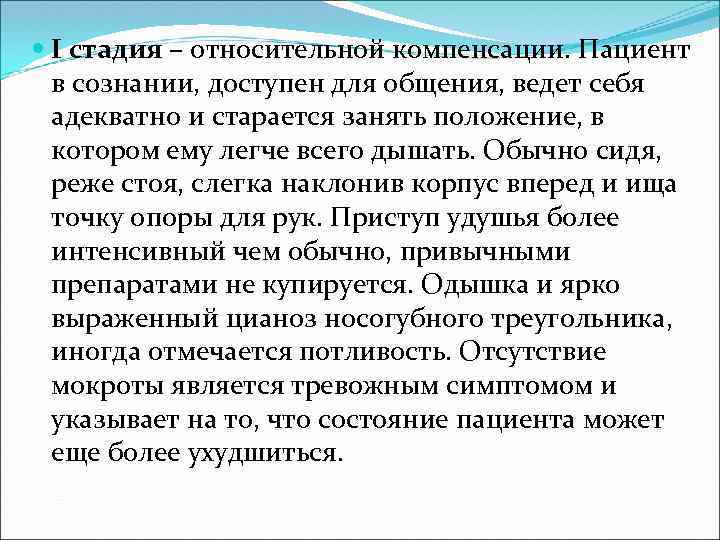 I стадия – относительной компенсации. Пациент в сознании, доступен для общения, ведет себя адекватно и старается занять положение, в котором ему легче всего дышать. Обычно сидя, реже стоя, слегка наклонив корпус вперед и ища точку опоры для рук. Приступ удушья более интенсивный чем обычно, привычными препаратами не купируется. Одышка и ярко выраженный цианоз носогубного треугольника, иногда отмечается потливость. Отсутствие мокроты является тревожным симптомом и указывает на то, что состояние пациента может еще более ухудшиться.